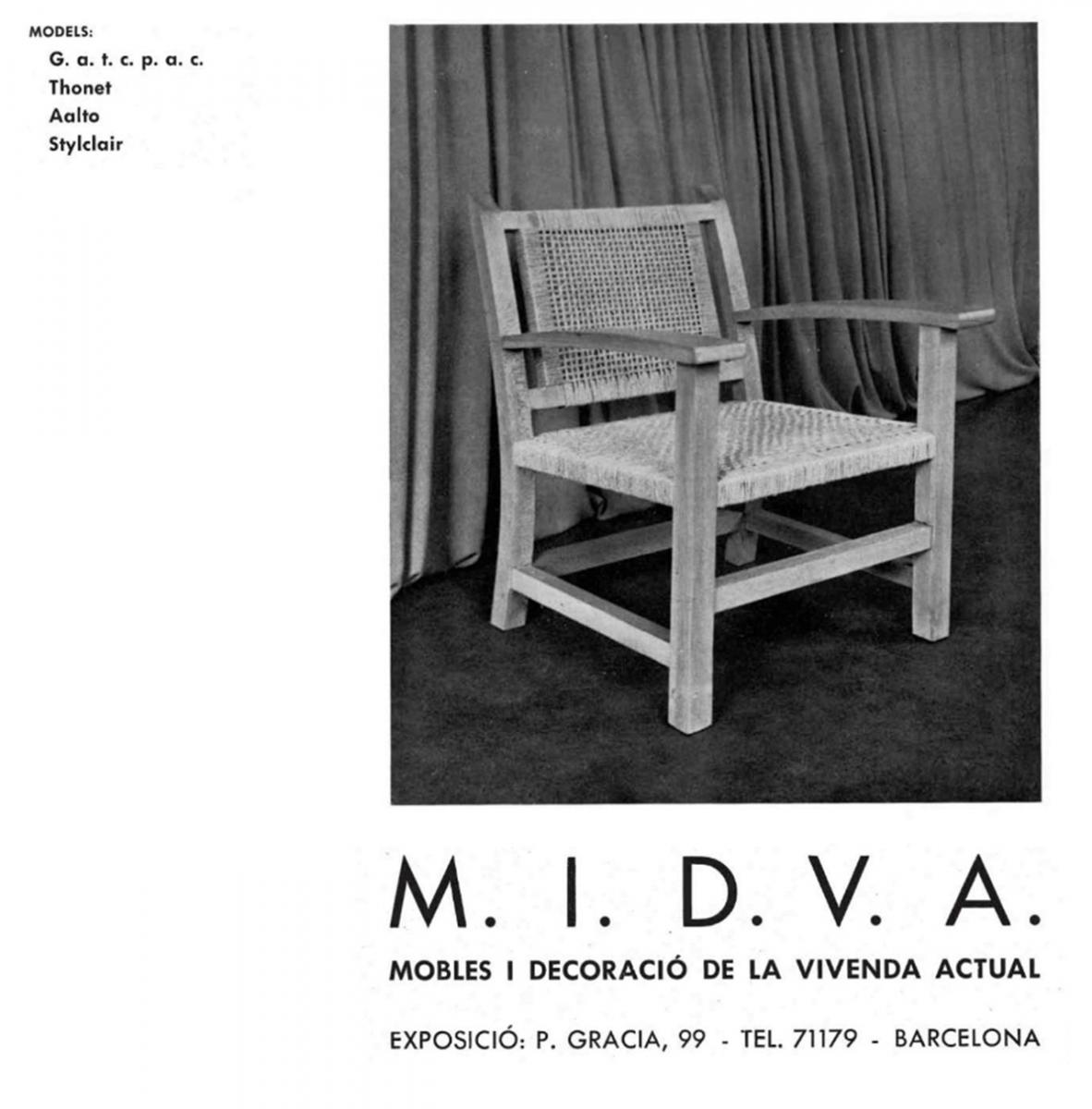 MODELS:
G. a. t. c. p. a. c.
Thonet
Aalto
Stylclair

M. I. D. V. A.

MOBLES I DECORACIÓ DE LA VIVENDA ACTUAL

EXPOSICIÓ: P. GRACIA, 99 - TEL. 71179 - BARCELONA